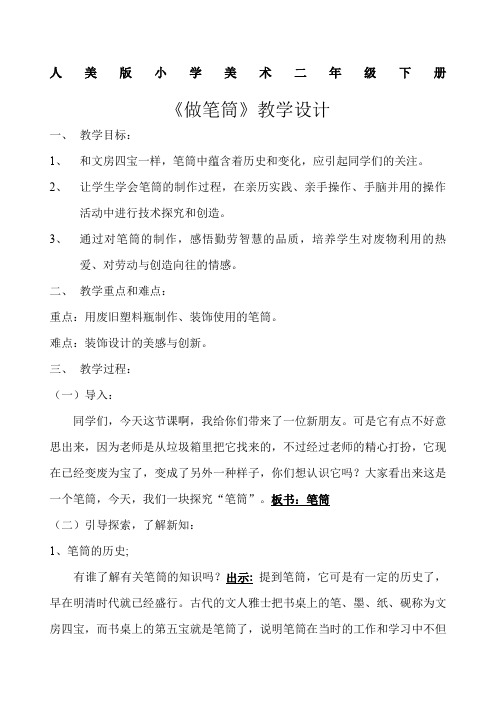 人美版小学美术二年级下册

《做笔筒》教学设计

一、 教学目标：

1、 和文房四宝一样，笔筒中蕴含着历史和变化，应引起同学们的关注。

2、 让学生学会笔筒的制作过程，在亲历实践、亲手操作、手脑并用的操作活动中进行技术探究和创造。

3、 通过对笔筒的制作，感悟勤劳智慧的品质，培养学生对废物利用的热爱、对劳动与创造向往的情感。

二、 教学重点和难点：

重点：用废旧塑料瓶制作、装饰使用的笔筒。

难点：装饰设计的美感与创新。

三、 教学过程：

（一）导入：

同学们，今天这节课啊，我给你们带来了一位新朋友。可是它有点不好意思出来，因为老师是从垃圾箱里把它找来的，不过经过老师的精心打扮，它现在已经变废为宝了，变成了另外一种样子，你们想认识它吗？大家看出来这是一个笔筒，今天，我们一块探究“笔筒”。板书：笔筒

（二）引导探索，了解新知：

1、笔筒的历史;

有谁了解有关笔筒的知识吗？出示: 提到笔筒，它可是有一定的历史了，早在明清时代就已经盛行。古代的文人雅士把书桌上的笔、墨、纸、砚称为文房四宝，而书桌上的第五宝就是笔筒了，说明笔筒在当时的工作和学习中不但